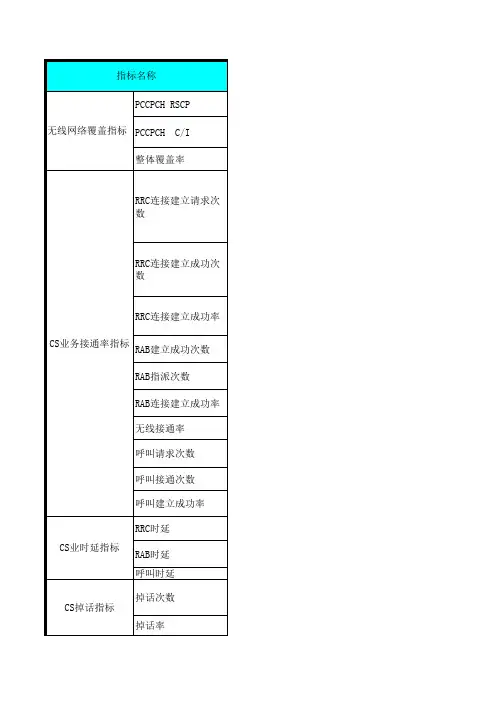 | 指标名称 | |
|---|---|
| 无线网络覆盖指标 | PCCPCH RSCP |
| | PCCPCH C/I |
| | 整体覆盖率 |
| CS业务接通率指标 | RRC连接建立请求次数 |
| | RRC连接建立成功次数 |
| | RRC连接建立成功率 |
| | RAB建立成功次数 |
| | RAB指派次数 |
| | RAB连接建立成功率 |
| | 无线接通率 |
| | 呼叫请求次数 |
| | 呼叫接通次数 |
| | 呼叫建立成功率 |
| CS业时延指标 | RRC时延 |
| | RAB时延 |
| | 呼叫时延 |
| CS掉话指标 | 掉话次数 |
| | 掉话率 |